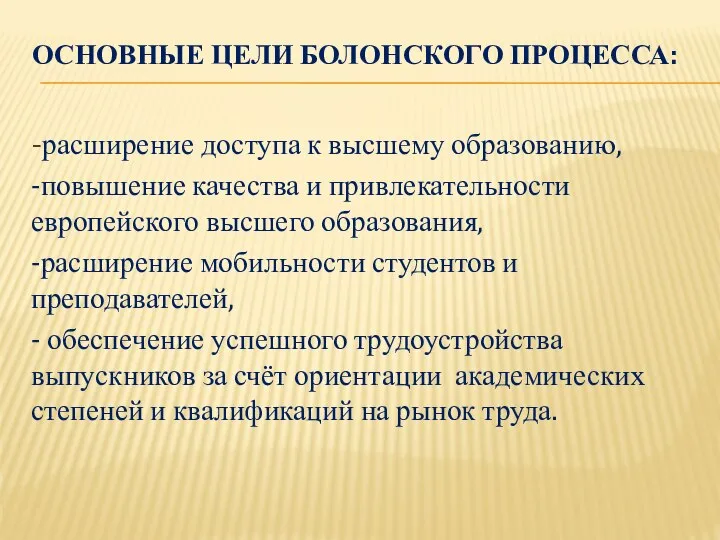 ОСНОВНЫЕ ЦЕЛИ БОЛОНСКОГО ПРОЦЕССА:

-расширение доступа к высшему образованию,

-повышение качества и привлекательности европейского высшего образования,

-расширение мобильности студентов и преподавателей,

- обеспечение успешного трудоустройства выпускников за счёт ориентации академических степеней и квалификаций на рынок труда.